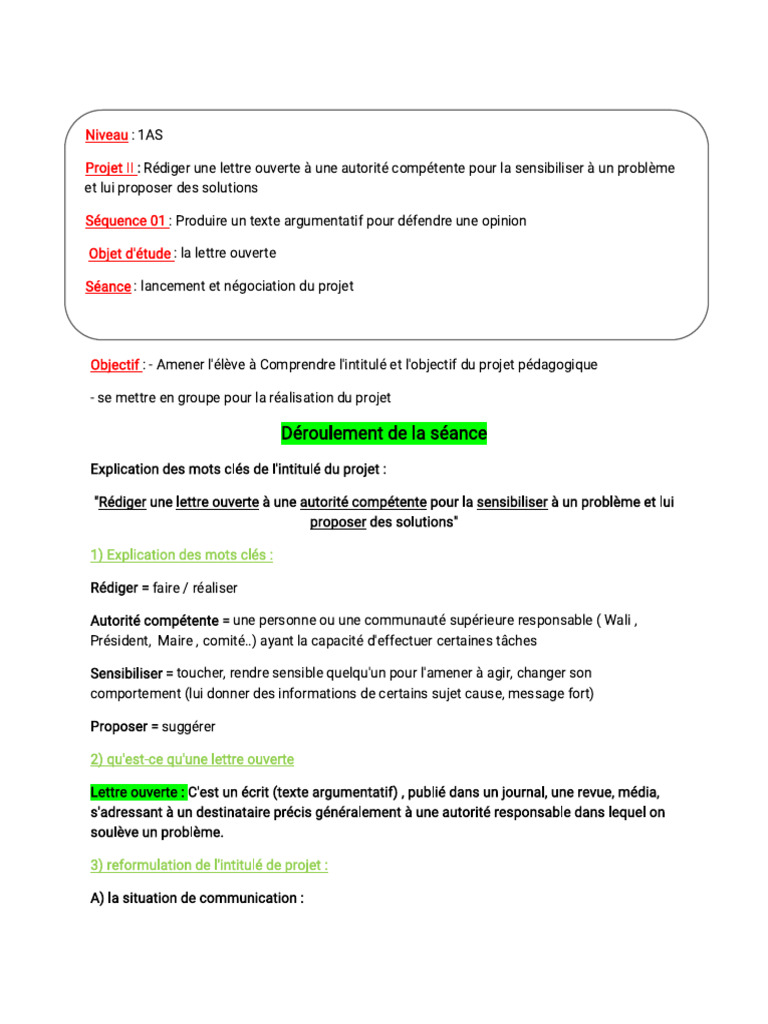 Niveau : 1AS

Projet II : Rédiger une lettre ouverte à une autorité compétente pour la sensibiliser à un problème et lui proposer des solutions

Séquence 01 : Produire un texte argumentatif pour défendre une opinion

Objet d'étude : la lettre ouverte

Séance : lancement et négociation du projet

Objectif : - Amener l'élève à Comprendre l'intitulé et l'objectif du projet pédagogique

- se mettre en groupe pour la réalisation du projet

Déroulement de la séance

Explication des mots clés de l'intitulé du projet :

"Rédiger une lettre ouverte à une autorité compétente pour la sensibiliser à un problème et lui proposer des solutions"

1) Explication des mots clés :

Rédiger = faire / réaliser

Autorité compétente = une personne ou une communauté supérieure responsable ( Wali , Président, Maire , comité..) ayant la capacité d'effectuer certaines tâches

Sensibiliser = toucher, rendre sensible quelqu'un pour l'amener à agir, changer son comportement (lui donner des informations de certains sujet cause, message fort)

Proposer = suggérer

2) qu'est-ce qu'une lettre ouverte

Lettre ouverte : C'est un écrit (texte argumentatif) , publié dans un journal, une revue, média, s'adressant à un destinataire précis généralement à une autorité responsable dans lequel on soulève un problème.

3) reformulation de l'intitulé de projet :

A) la situation de communication :